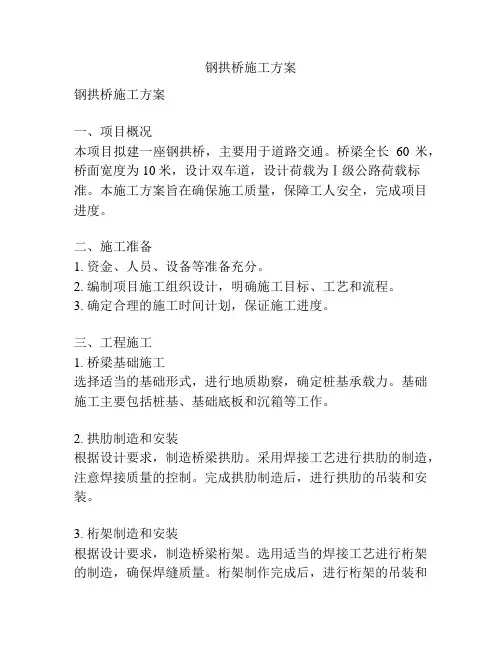 钢拱桥施工方案

钢拱桥施工方案

一、项目概况
本项目拟建一座钢拱桥，主要用于道路交通。桥梁全长 60 米，桥面宽度为 10 米，设计双车道，设计荷载为 I 级公路荷载标准。本施工方案旨在确保施工质量，保障工人安全，完成项目进度。

二、施工准备
1. 资金、人员、设备等准备充分。
2. 编制项目施工组织设计，明确施工目标、工艺和流程。
3. 确定合理的施工时间计划，保证施工进度。

三、工程施工
1. 桥梁基础施工
选择适当的基础形式，进行地质勘察，确定桩基承载力。基础施工主要包括桩基、基础底板和沉箱等工作。

2. 拱肋制造和安装
根据设计要求，制造桥梁拱肋。采用焊接工艺进行拱肋的制造，注意焊接质量的控制。完成拱肋制造后，进行拱肋的吊装和安装。

3. 桁架制造和安装
根据设计要求，制造桥梁桁架。选用适当的焊接工艺进行桁架的制造，确保焊缝质量。桁架制作完成后，进行桁架的吊装和